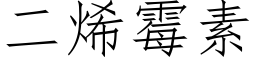 二烯霉素